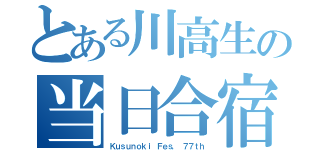 とある川高生の
当日合宿
Kusunoki Fes. 77th